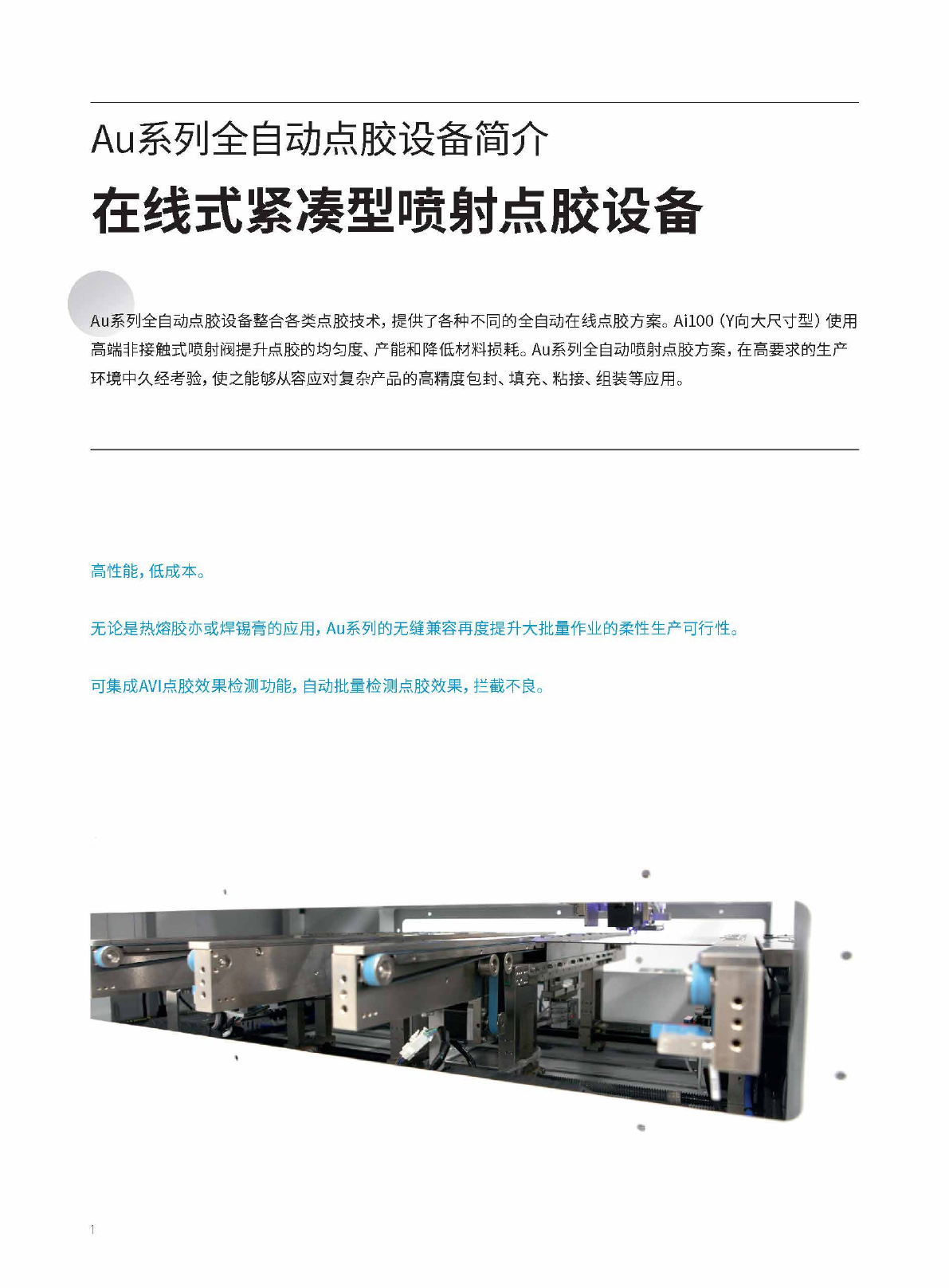 Au系列全自动点胶设备简介

在线式紧凑型喷射点胶设备

Au系列全自动点胶设备整合各类点胶技术，提供了各种不同的全自动在线点胶方案。Ai100（Y向大尺寸型）使用高端非接触式喷射阀提升点胶的均匀度、产能和降低材料损耗。Au系列全自动喷射点胶方案，在高要求的生产环境中久经考验，使之能够从容应对复杂产品的高精度包封、填充、粘接、组装等应用。

高性能，低成本。

无论是热熔胶亦或焊锡膏的应用，Au系列的无缝兼容再度提升大批量作业的柔性生产可行性。

可集成AVI点胶效果检测功能，自动批量检测点胶效果，拦截不良。

1